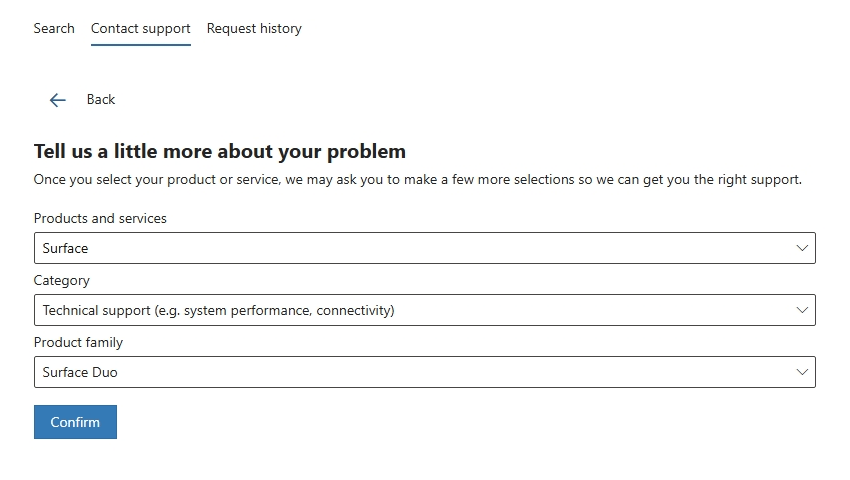 Search Contact support Request history

Back

Tell us a little more about your problem

Once you select your product or service, we may ask you to make a few more selections so we can get you the right support.

Products and services

Surface

Category

Technical support (e.g. system performance, connectivity)

Product family

Surface Duo

Confirm